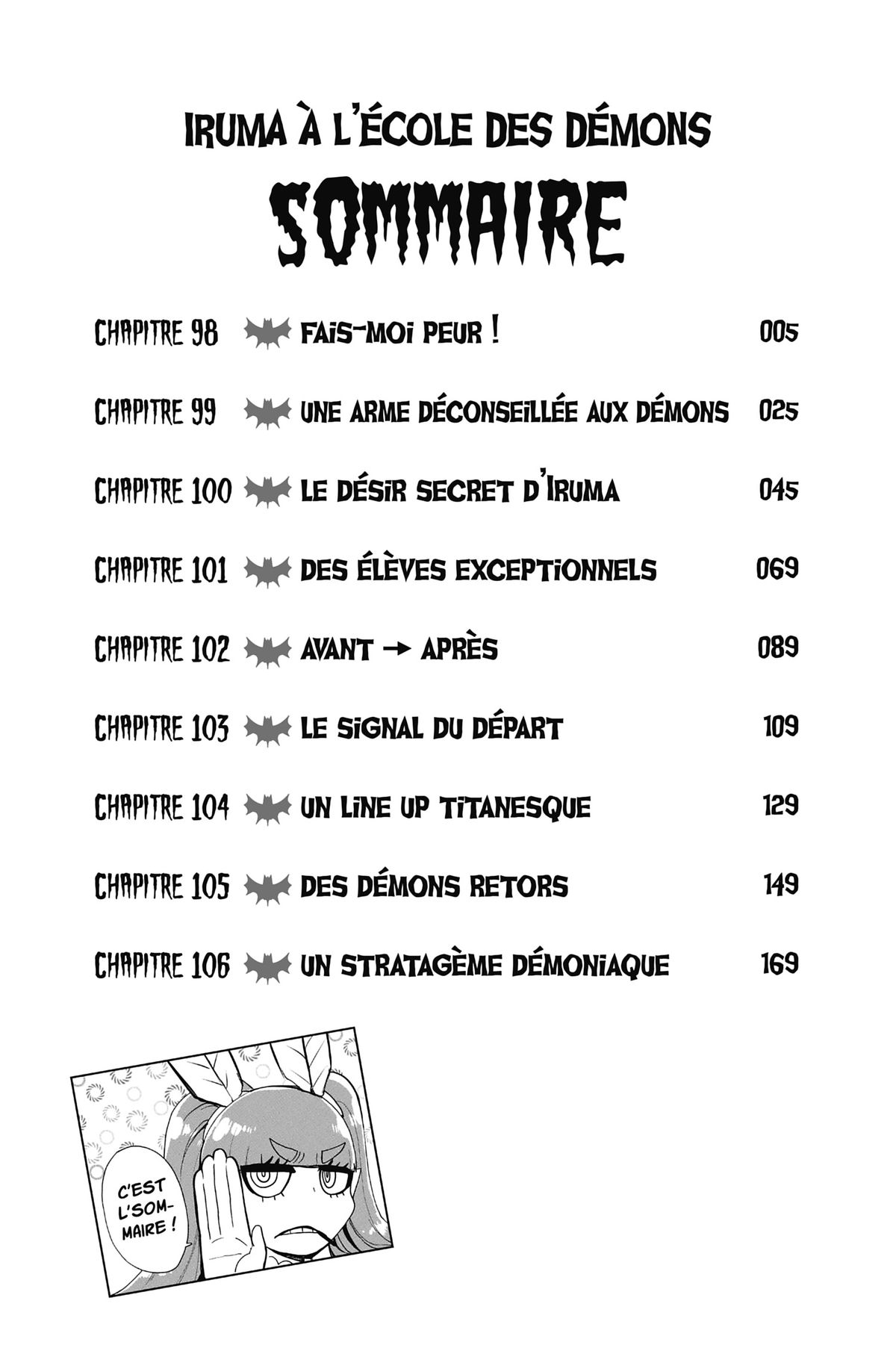 IRUMA À L'ÉCOLE DES DÉMONS

SOMMAIRE

CHAPITRE 98 FAIS-MOI PEUR ! 005

CHAPITRE 99 UNE ARME DÉCONSEILLÉE AUX DÉMONS 025

CHAPITRE 100 LE DÉSIR SECRET D'IRUMA 045

CHAPITRE 101 DES ÉLÈVES EXCEPTIONNELS 069

CHAPITRE 102 AVANT → APRÈS 089

CHAPITRE 103 LE SIGNAL DU DÉPART 109

CHAPITRE 104 UN LINE UP TITANESQUE 129

CHAPITRE 105 DES DÉMONS RETORS 149

CHAPITRE 106 UN STRATAGÈME DÉMONIAQUE 169

C'EST L'SOMMAIRE !